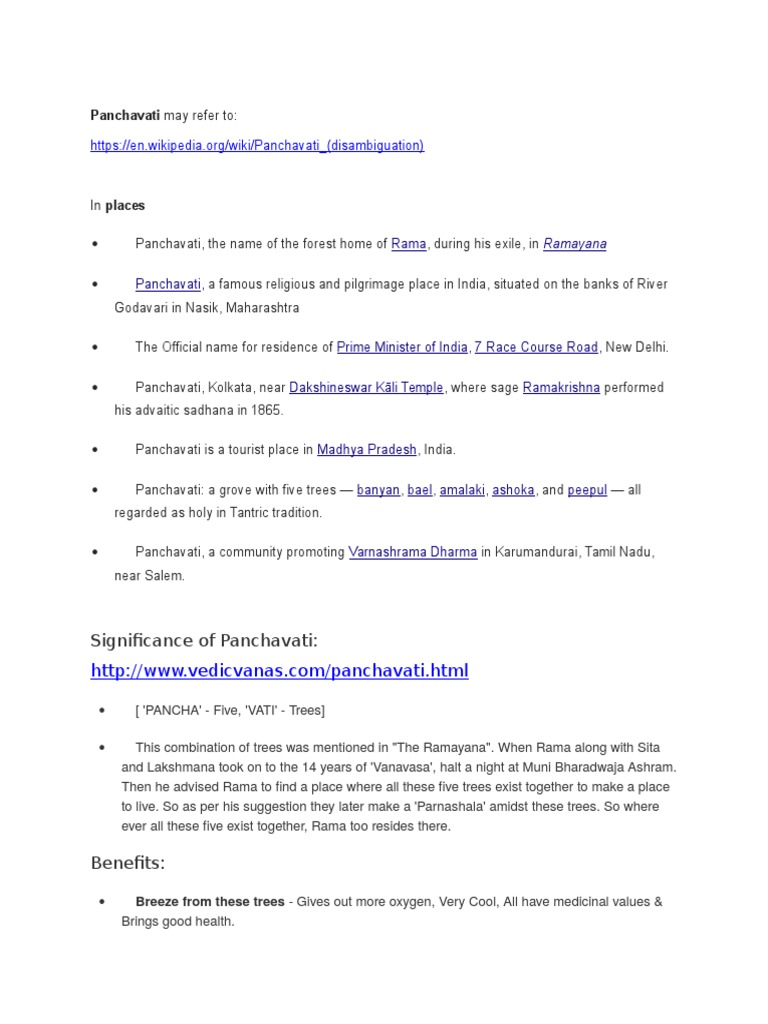 Panchavati may refer to:

https://en.wikipedia.org/wiki/Panchavati_(disambiguation)

In places

• Panchavati, the name of the forest home of Rama, during his exile, in Ramayana

• Panchavati, a famous religious and pilgrimage place in India, situated on the banks of River Godavari in Nasik, Maharashtra

• The Official name for residence of Prime Minister of India, 7 Race Course Road, New Delhi.

• Panchavati, Kolkata, near Dakshineswar Kāli Temple, where sage Ramakrishna performed his advaitic sadhana in 1865.

• Panchavati is a tourist place in Madhya Pradesh, India.

• Panchavati: a grove with five trees — banyan, bael, amalaki, ashoka, and peepul — all regarded as holy in Tantric tradition.

• Panchavati, a community promoting Varnashrama Dharma in Karumandurai, Tamil Nadu, near Salem.

Significance of Panchavati:
http://www.vedicvanas.com/panchavati.html

• [ 'PANCHA' - Five, 'VATI' - Trees]

• This combination of trees was mentioned in "The Ramayana". When Rama along with Sita and Lakshmana took on to the 14 years of 'Vanavasa', halt a night at Muni Bharadwaja Ashram. Then he advised Rama to find a place where all these five trees exist together to make a place to live. So as per his suggestion they later make a 'Parnashala' amidst these trees. So where ever all these five exist together, Rama too resides there.

Benefits:

• Breeze from these trees - Gives out more oxygen, Very Cool, All have medicinal values & Brings good health.